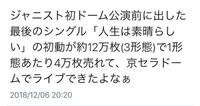 ジャニスト初ドーム公演前に出した最後のシングル「人生は素晴らしい」の初動が約12万枚(3形態)で1形態あたり4万枚売れて、京セラドームでライブできたよなぁ

2018/12/06 20:20